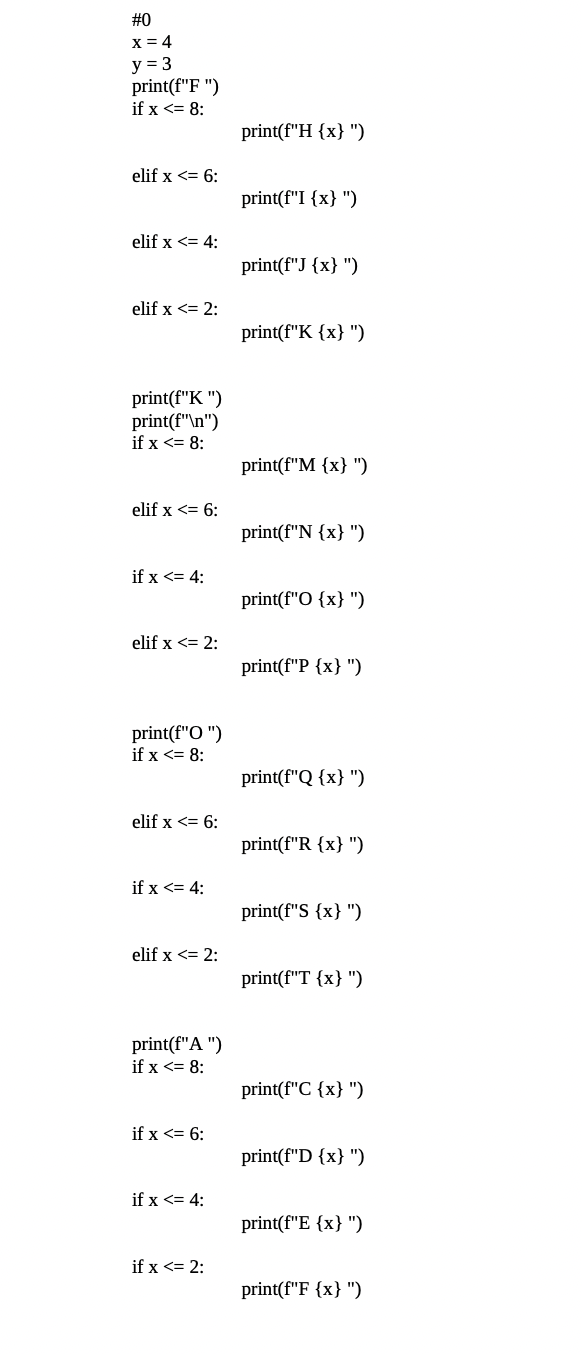 #0
x = 4
y = 3
print(f"F ")
if x <= 8:
print(f"H {x} ")

elif x <= 6:
print(f"I {x} ")

elif x <= 4:
print(f"J {x} ")

elif x <= 2:
print(f"K {x} ")

print(f"K ")
print(f"\n")
if x <= 8:
print(f"M {x} ")

elif x <= 6:
print(f"N {x} ")

if x <= 4:
print(f"O {x} ")

elif x <= 2:
print(f"P {x} ")

print(f"O ")
if x <= 8:
print(f"Q {x} ")

elif x <= 6:
print(f"R {x} ")

if x <= 4:
print(f"S {x} ")

elif x <= 2:
print(f"T {x} ")

print(f"A ")
if x <= 8:
print(f"C {x} ")

if x <= 6:
print(f"D {x} ")

if x <= 4:
print(f"E {x} ")

if x <= 2:
print(f"F {x} ")